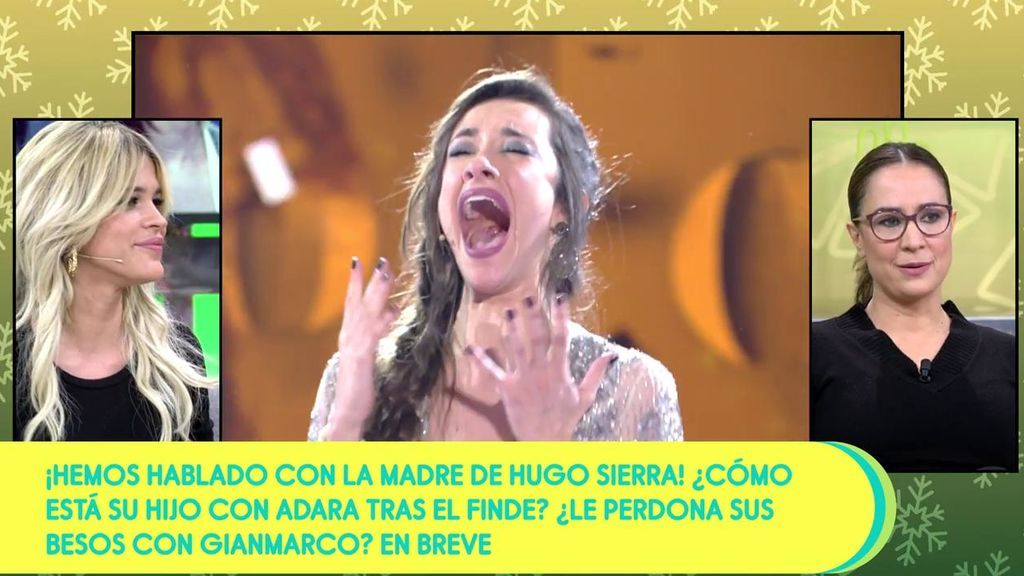 ¡HEMOS HABLADO CON LA MADRE DE HUGO SIERRA! ¿CÓMO ESTÁ SU HIJO CON ADARA TRAS EL FINDE? ¿LE PERDONA SUS BESOS CON GIANMARCO? EN BREVE